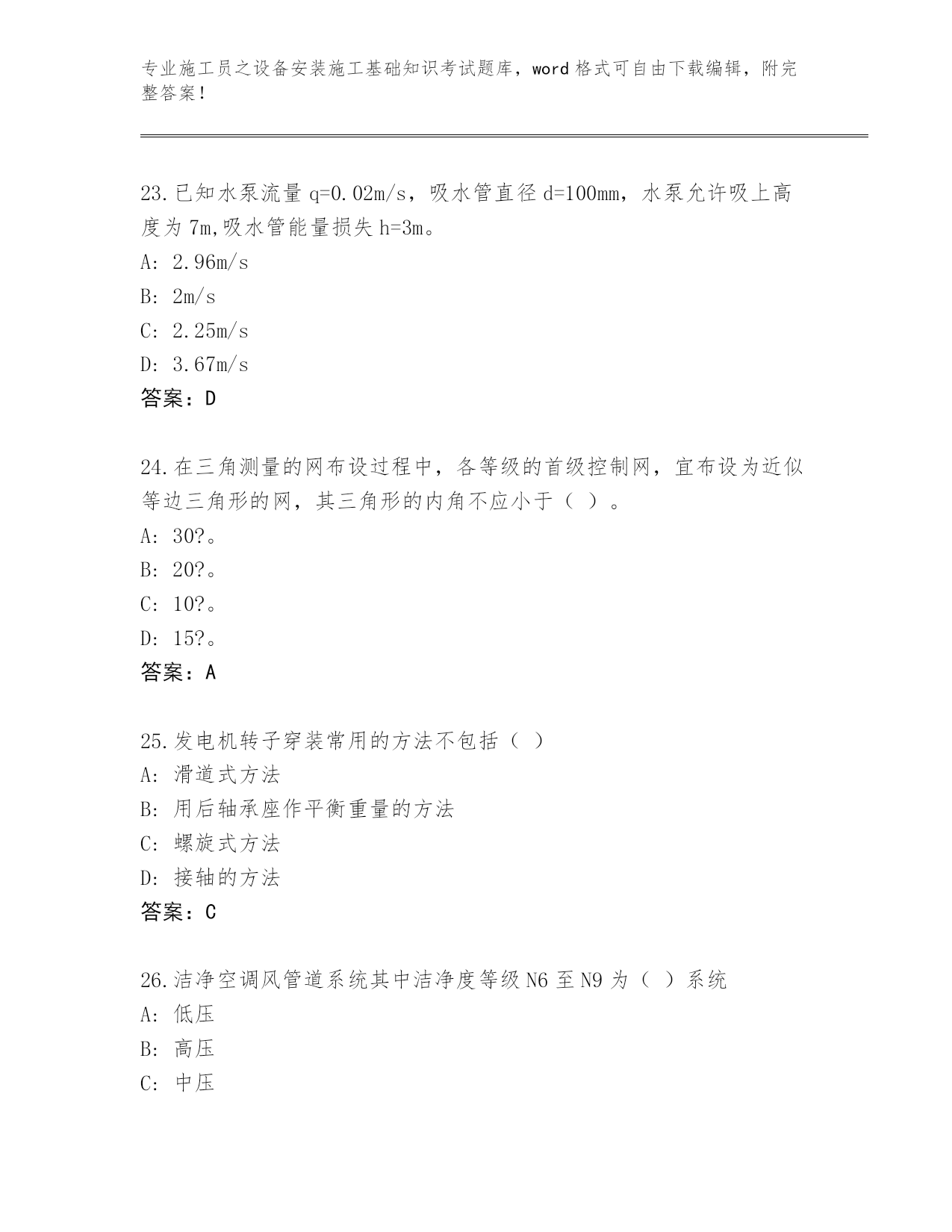 专业施工员之设备安装施工基础知识考试题库，word 格式可自由下载编辑，附完整答案！

23.已知水泵流量 q=0.02m/s，吸水管直径 d=100mm，水泵允许吸上高度为 7m,吸水管能量损失 h=3m。
A: 2.96m/s
B: 2m/s
C: 2.25m/s
D: 3.67m/s
答案：D

24.在三角测量的网布设过程中，各等级的首级控制网，宜布设为近似等边三角形的网，其三角形的内角不应小于（ ）。
A: 30?。
B: 20?。
C: 10?。
D: 15?。
答案：A

25.发电机转子穿装常用的方法不包括（ ）
A: 滑道式方法
B: 用后轴承座作平衡重量的方法
C: 螺旋式方法
D: 接轴的方法
答案：C

26.洁净空调风管道系统其中洁净度等级 N6 至 N9 为（ ）系统
A: 低压
B: 高压
C: 中压